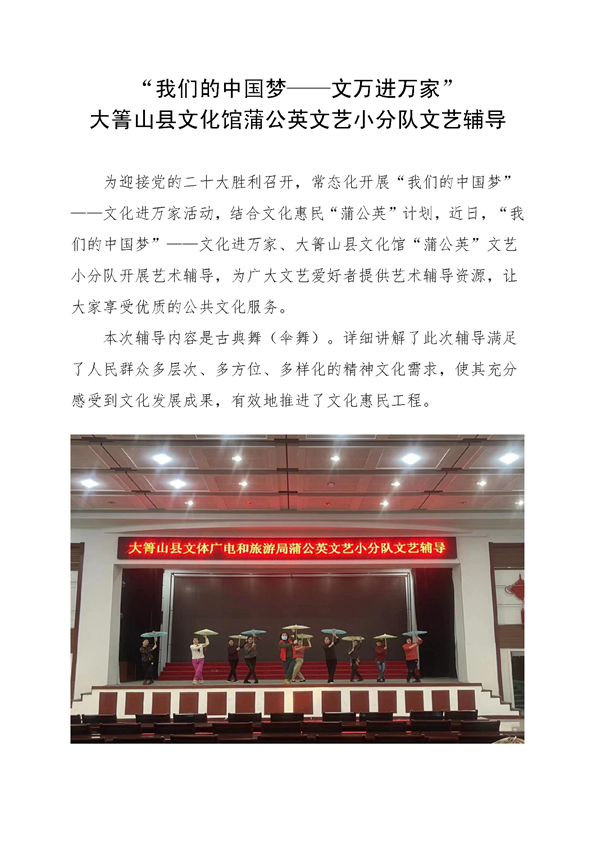 “我们的中国梦——文万进万家”
大箐山县文化馆蒲公英文艺小分队文艺辅导

为迎接党的二十大胜利召开，常态化开展“我们的中国梦”——文化进万家活动，结合文化惠民“蒲公英”计划，近日，“我们的中国梦”——文化进万家、大箐山县文化馆“蒲公英”文艺小分队开展艺术辅导，为广大文艺爱好者提供艺术辅导资源，让大家享受优质的公共文化服务。

本次辅导内容是古典舞（伞舞）。详细讲解了此次辅导满足了人民群众多层次、多方位、多样化的精神文化需求，使其充分感受到文化发展成果，有效地推进了文化惠民工程。

大箐山县文体广电和旅游局蒲公英文艺小分队文艺辅导